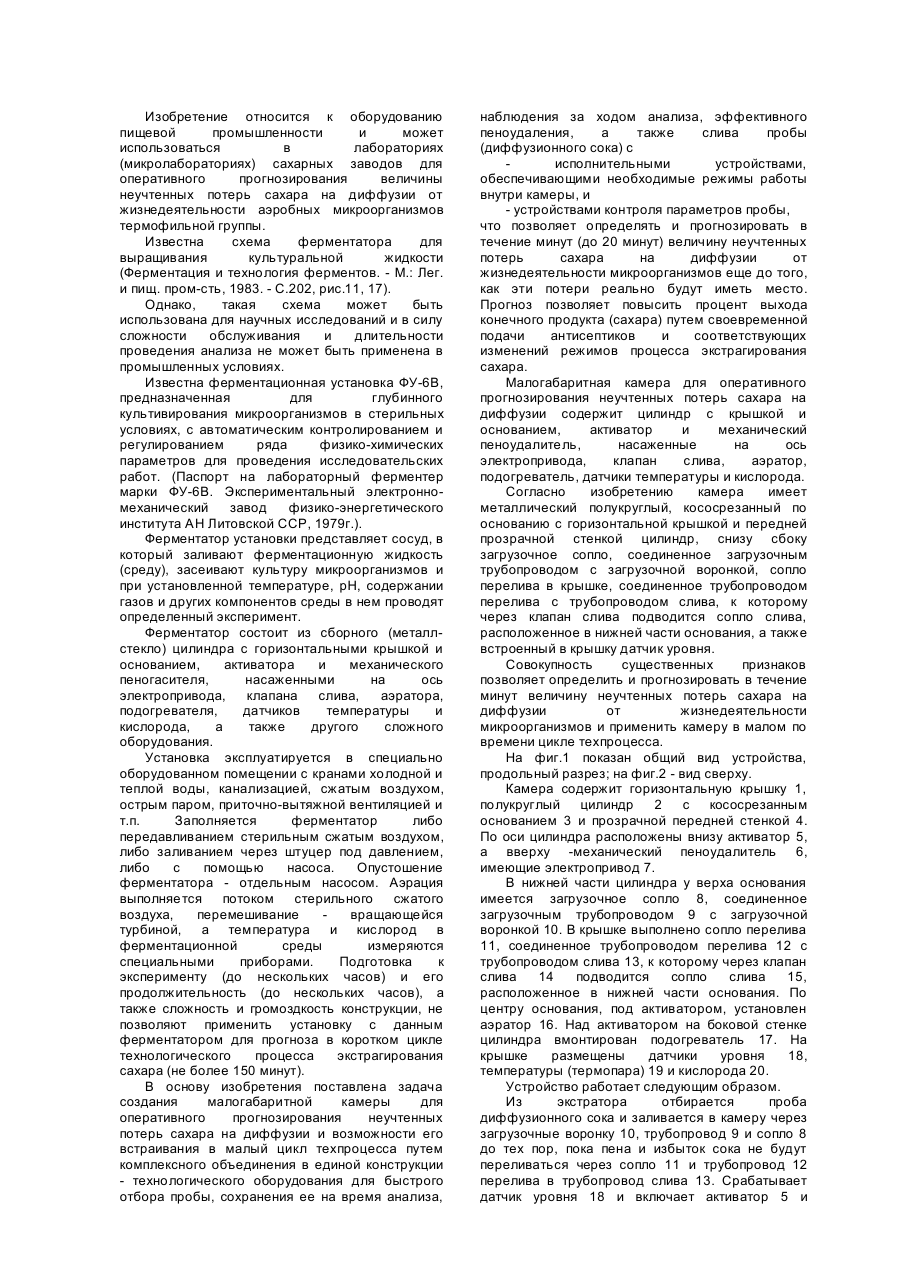 Изобретение относится к оборудованию пищевой промышленности и может использоваться в лабораториях (микролабораториях) сахарных заводов для оперативного прогнозирования величины неучтенных потерь сахара на диффузии от жизнедеятельности аэробных микроорганизмов термофильной группы.

Известна схема ферментатора для выращивания культуральной жидкости (Ферментация и технология ферментов. - М.: Лег. и пищ. пром-сть, 1983. - С.202, рис.11, 17).

Однако, такая схема может быть использована для научных исследований и в силу сложности обслуживания и длительности проведения анализа не может быть применена в промышленных условиях.

Известна ферментационная установка ФУ-6В, предназначенная для глубинного культивирования микроорганизмов в стерильных условиях, с автоматическим контролированием и регулированием ряда физико-химических параметров для проведения исследовательских работ. (Паспорт на лабораторный ферментер марки ФУ-6В. Экспериментальный электронно-механический завод физико-энергетического института АН Литовской ССР, 1979г.).

Ферментатор установки представляет сосуд, в который заливают ферментационную жидкость (среду), засеивают культуру микроорганизмов и при установленной температуре, pH, содержании газов и других компонентов среды в нем проводят определенный эксперимент.

Ферментатор состоит из сборного (металл-стекло) цилиндра с горизонтальными крышкой и основанием, активатора и механического пеногасителя, насаженными на ось электропривода, клапана слива, аэратора, подогревателя, датчиков температуры и кислорода, а также другого сложного оборудования.

Установка эксплуатируется в специально оборудованном помещении с кранами холодной и теплой воды, канализацией, сжатым воздухом, острым паром, приточно-вытяжной вентиляцией и т.п. Заполняется ферментатор либо передавливанием стерильным сжатым воздухом, либо заливанием через штуцер под давлением, либо с помощью насоса. Опустошение ферментатора - отдельным насосом. Аэрация выполняется потоком стерильного сжатого воздуха, перемешивание - вращающейся турбиной, а температура и кислород в ферментационной среды измеряются специальными приборами. Подготовка к эксперименту (до нескольких часов) и его продолжительность (до нескольких часов), а также сложность и громоздкость конструкции, не позволяют применить установку с данным ферментатором для прогноза в коротком цикле технологического процесса экстрагирования сахара (не более 150 минут).

В основу изобретения поставлена задача создания малогабаритной камеры для оперативного прогнозирования неучтенных потерь сахара на диффузии и возможности его встраивания в малый цикл техпроцесса путем комплексного объединения в единой конструкции - технологического оборудования для быстрого отбора пробы, сохранения ее на время анализа, наблюдения за ходом анализа, эффективного пеноудаления, а также слива пробы (диффузионного сока) с

- исполнительными устройствами, обеспечивающими необходимые режимы работы внутри камеры, и

- устройствами контроля параметров пробы, что позволяет определять и прогнозировать в течение минут (до 20 минут) величину неучтенных потерь сахара на диффузии от жизнедеятельности микроорганизмов еще до того, как эти потери реально будут иметь место. Прогноз позволяет повысить процент выхода конечного продукта (сахара) путем своевременной подачи антисептиков и соответствующих изменений режимов процесса экстрагирования сахара.

Малогабаритная камера для оперативного прогнозирования неучтенных потерь сахара на диффузии содержит цилиндр с крышкой и основанием, активатор и механический пеноудалитель, насаженные на ось электропривода, клапан слива, аэратор, подогреватель, датчики температуры и кислорода.

Согласно изобретению камера имеет металлический полукруглый, кососрезанный по основанию с горизонтальной крышкой и передней прозрачной стенкой цилиндр, снизу сбоку загрузочное сопло, соединенное загрузочным трубопроводом с загрузочной воронкой, сопло перелива в крышке, соединенное трубопроводом перелива с трубопроводом слива, к которому через клапан слива подводится сопло слива, расположенное в нижней части основания, а также встроенный в крышку датчик уровня.

Совокупность существенных признаков позволяет определить и прогнозировать в течение минут величину неучтенных потерь сахара на диффузии от жизнедеятельности микроорганизмов и применить камеру в малом по времени цикле техпроцесса.

На фиг.1 показан общий вид устройства, продольный разрез; на фиг.2 - вид сверху.

Камера содержит горизонтальную крышку 1, полукруглый цилиндр 2 с кососрезанным основанием 3 и прозрачной передней стенкой 4. По оси цилиндра расположены внизу активатор 5, а вверху -механический пеноудалитель 6, имеющие электропривод 7.

В нижней части цилиндра у верха основания имеется загрузочное сопло 8, соединенное загрузочным трубопроводом 9 с загрузочной воронкой 10. В крышке выполнено сопло перелива 11, соединенное трубопроводом перелива 12 с трубопроводом слива 13, к которому через клапан слива 14 подводится сопло слива 15, расположенное в нижней части основания. По центру основания, под активатором, установлен аэратор 16. Над активатором на боковой стенке цилиндра вмонтирован подогреватель 17. На крышке размещены датчики уровня 18, температуры (термопара) 19 и кислорода 20.

Устройство работает следующим образом.

Из экстратора отбирается проба диффузионного сока и заливается в камеру через загрузочные воронку 10, трубопровод 9 и сопло 8 до тех пор, пока пена и избыток сока не будут переливаться через сопло 11 и трубопровод 12 перелива в трубопровод слива 13. Срабатывает датчик уровня 18 и включает активатор 5 и